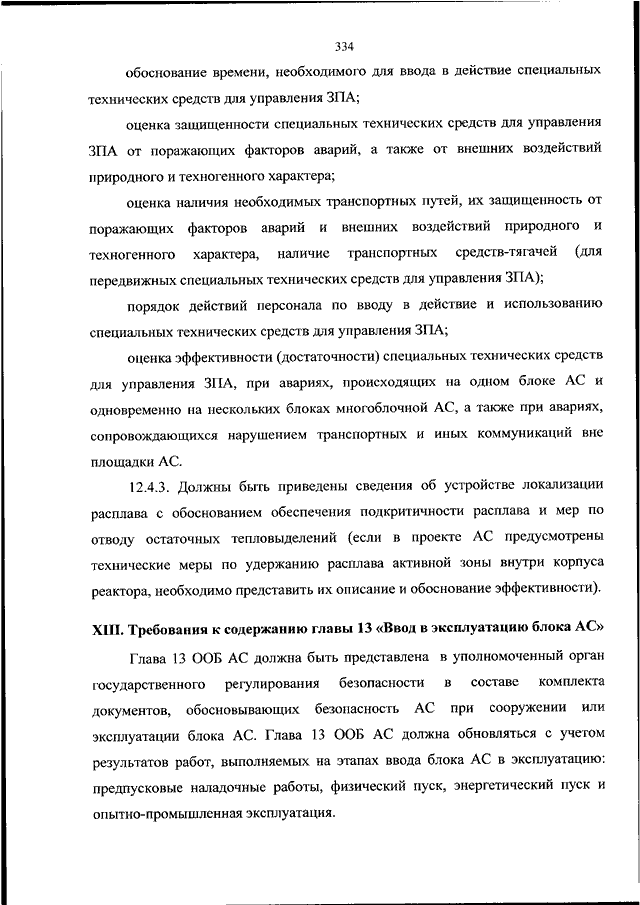 334

обоснование времени, необходимого для ввода в действие специальных технических средств для управления ЗПА;

оценка защищенности специальных технических средств для управления ЗПА от поражающих факторов аварий, а также от внешних воздействий природного и техногенного характера;

оценка наличия необходимых транспортных путей, их защищенность от поражающих факторов аварий и внешних воздействий природного и техногенного характера, наличие транспортных средств-тягачей (для передвижных специальных технических средств для управления ЗПА);

порядок действий персонала по вводу в действие и использованию специальных технических средств для управления ЗПА;

оценка эффективности (достаточности) специальных технических средств для управления ЗПА, при авариях, происходящих на одном блоке АС и одновременно на нескольких блоках многоблочной АС, а также при авариях, сопровождающихся нарушением транспортных и иных коммуникаций вне площадки АС.

12.4.3. Должны быть приведены сведения об устройстве локализации расплава с обоснованием обеспечения подкритичности расплава и мер по отводу остаточных тепловыделений (если в проекте АС предусмотрены технические меры по удержанию расплава активной зоны внутри корпуса реактора, необходимо представить их описание и обоснование эффективности).

XIII. Требования к содержанию главы 13 «Ввод в эксплуатацию блока АС»

Глава 13 ООБ АС должна быть представлена в уполномоченный орган государственного регулирования безопасности в составе комплекта документов, обосновывающих безопасность АС при сооружении или эксплуатации блока АС. Глава 13 ООБ АС должна обновляться с учетом результатов работ, выполняемых на этапах ввода блока АС в эксплуатацию: предпусковые наладочные работы, физический пуск, энергетический пуск и опытно-промышленная эксплуатация.